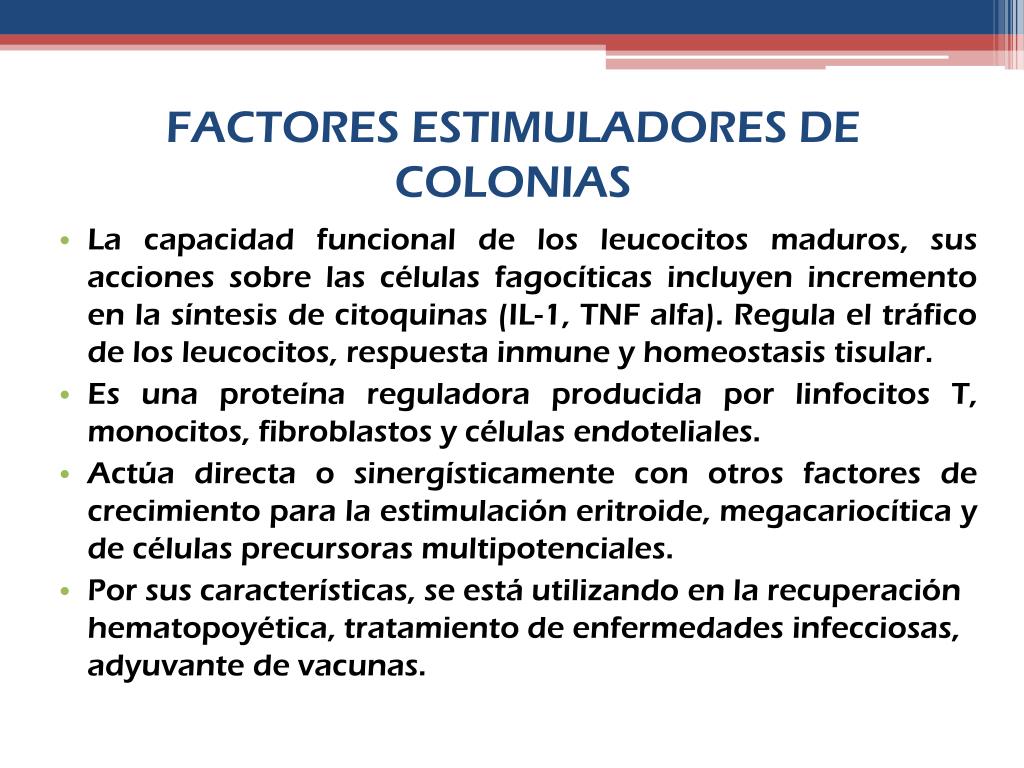 FACTORES ESTIMULADORES DE COLONIAS

• La capacidad funcional de los leucocitos maduros, sus acciones sobre las células fagocíticas incluyen incremento en la síntesis de citoquinas (IL-1, TNF alfa). Regula el tráfico de los leucocitos, respuesta inmune y homeostasis tisular.
• Es una proteína reguladora producida por linfocitos T, monocitos, fibroblastos y células endoteliales.
• Actúa directa o sinergísticamente con otros factores de crecimiento para la estimulación eritroide, megacariocítica y de células precursoras multipotenciales.
• Por sus características, se está utilizando en la recuperación hematopoyética, tratamiento de enfermedades infecciosas, adyuvante de vacunas.